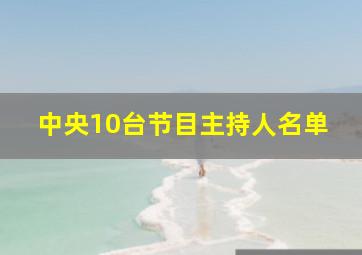 中央10台节目主持人名单